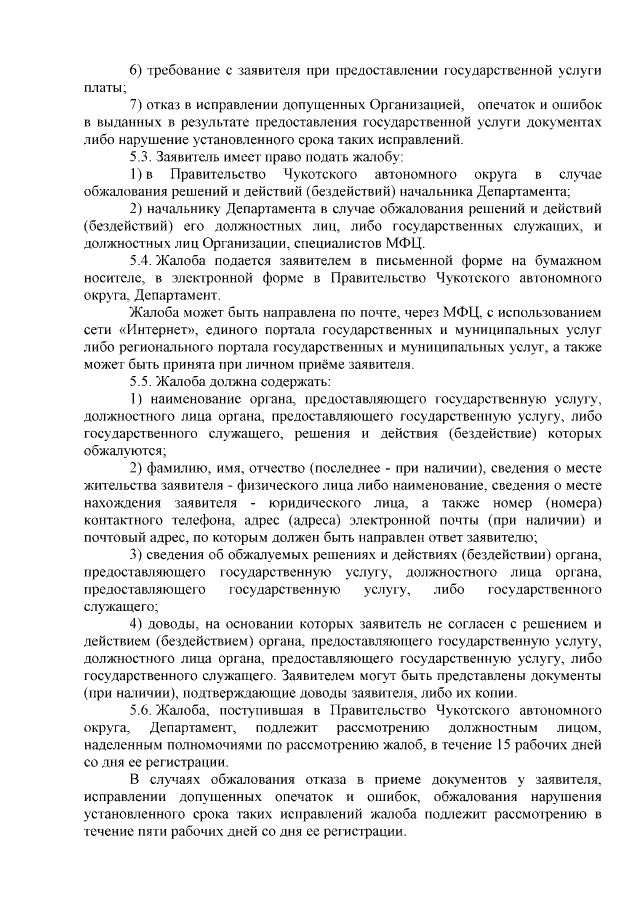 6) требование с заявителя при предоставлении государственной услуги платы;

7) отказ в исправлении допущенных Организацией, опечаток и ошибок в выданных в результате предоставления государственной услуги документах либо нарушение установленного срока таких исправлений.

5.3. Заявитель имеет право подать жалобу:

1) в Правительство Чукотского автономного округа в случае обжалования решений и действий (бездействий) начальника Департамента;

2) начальнику Департамента в случае обжалования решений и действий (бездействий) его должностных лиц, либо государственных служащих, и должностных лиц Организации, специалистов МФЦ.

5.4. Жалоба подается заявителем в письменной форме на бумажном носителе, в электронной форме в Правительство Чукотского автономного округа, Департамент.

Жалоба может быть направлена по почте, через МФЦ, с использованием сети «Интернет», единого портала государственных и муниципальных услуг либо регионального портала государственных и муниципальных услуг, а также может быть принята при личном приёме заявителя.

5.5. Жалоба должна содержать:

1) наименование органа, предоставляющего государственную услугу, должностного лица органа, предоставляющего государственную услугу, либо государственного служащего, решения и действия (бездействие) которых обжалуются;

2) фамилию, имя, отчество (последнее - при наличии), сведения о месте жительства заявителя - физического лица либо наименование, сведения о месте нахождения заявителя - юридического лица, а также номер (номера) контактного телефона, адрес (адреса) электронной почты (при наличии) и почтовый адрес, по которым должен быть направлен ответ заявителю;

3) сведения об обжалуемых решениях и действиях (бездействии) органа, предоставляющего государственную услугу, должностного лица органа, предоставляющего государственную услугу, либо государственного служащего;

4) доводы, на основании которых заявитель не согласен с решением и действием (бездействием) органа, предоставляющего государственную услугу, должностного лица органа, предоставляющего государственную услугу, либо государственного служащего. Заявителем могут быть представлены документы (при наличии), подтверждающие доводы заявителя, либо их копии.

5.6. Жалоба, поступившая в Правительство Чукотского автономного округа, Департамент, подлежит рассмотрению должностным лицом, наделенным полномочиями по рассмотрению жалоб, в течение 15 рабочих дней со дня ее регистрации.

В случаях обжалования отказа в приеме документов у заявителя, исправлении допущенных опечаток и ошибок, обжалования нарушения установленного срока таких исправлений жалоба подлежит рассмотрению в течение пяти рабочих дней со дня ее регистрации.